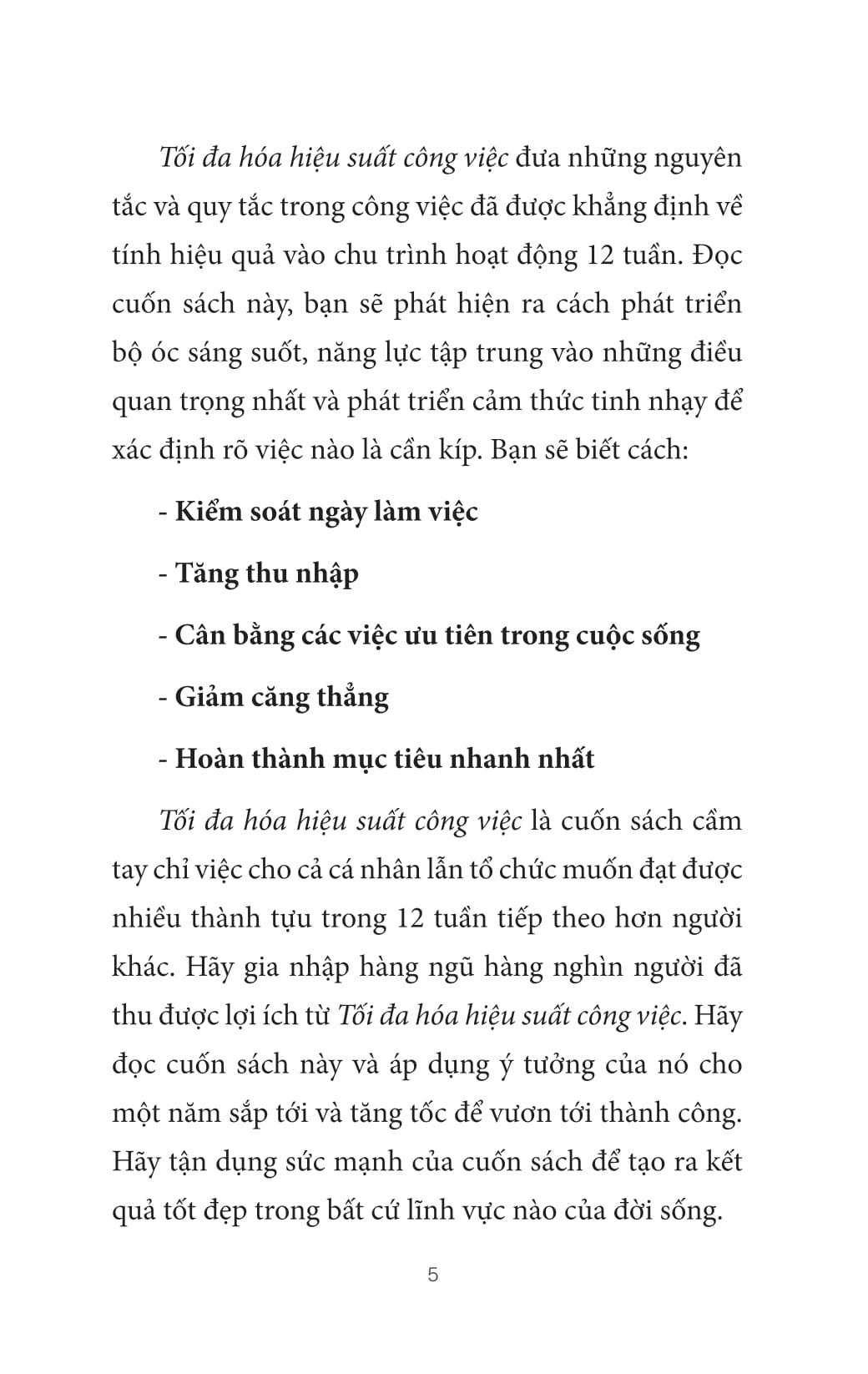 Tối đa hóa hiệu suất công việc đưa những nguyên tắc và quy tắc trong công việc đã được khẳng định về tính hiệu quả vào chu trình hoạt động 12 tuần. Đọc cuốn sách này, bạn sẽ phát hiện ra cách phát triển bộ óc sáng suốt, năng lực tập trung vào những điều quan trọng nhất và phát triển cảm thức tinh nhạy để xác định rõ việc nào là cần kíp. Bạn sẽ biết cách:

- Kiểm soát ngày làm việc

- Tăng thu nhập

- Cân bằng các việc ưu tiên trong cuộc sống

- Giảm căng thẳng

- Hoàn thành mục tiêu nhanh nhất

Tối đa hóa hiệu suất công việc là cuốn sách cầm tay chỉ việc cho cả cá nhân lẫn tổ chức muốn đạt được nhiều thành tựu trong 12 tuần tiếp theo hơn người khác. Hãy gia nhập hàng ngũ hàng nghìn người đã thu được lợi ích từ Tối đa hóa hiệu suất công việc. Hãy đọc cuốn sách này và áp dụng ý tưởng của nó cho một năm sắp tới và tăng tốc để vươn tới thành công. Hãy tận dụng sức mạnh của cuốn sách để tạo ra kết quả tốt đẹp trong bất cứ lĩnh vực nào của đời sống.

5